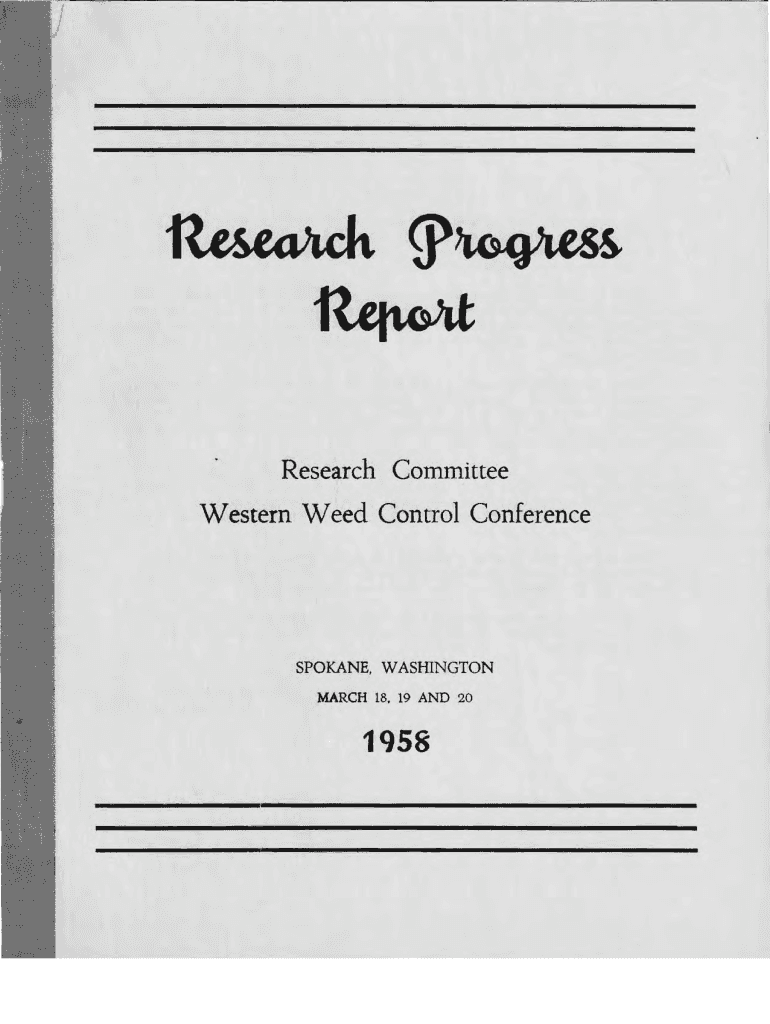 Research Progress Report

Research Committee
Western Weed Control Conference

SPOKANE, WASHINGTON
MARCH 18, 19 AND 20

1958